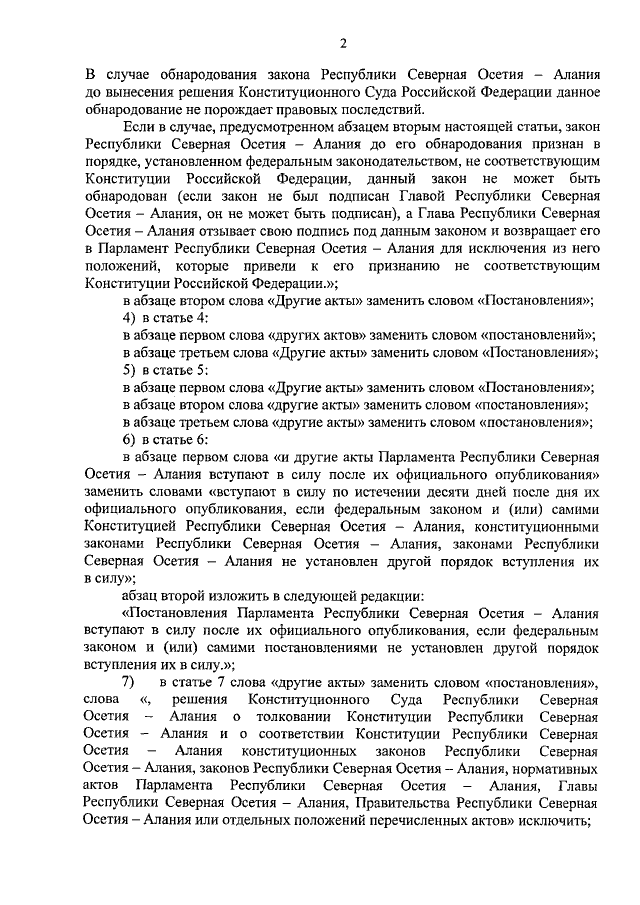 2

В случае обнародования закона Республики Северная Осетия – Алания до вынесения решения Конституционного Суда Российской Федерации данное обнародование не порождает правовых последствий.

Если в случае, предусмотренном абзацем вторым настоящей статьи, закон Республики Северная Осетия – Алания до его обнародования признан в порядке, установленном федеральным законодательством, не соответствующим Конституции Российской Федерации, данный закон не может быть обнародован (если закон не был подписан Главой Республики Северная Осетия – Алания, он не может быть подписан), а Глава Республики Северная Осетия – Алания отзывает свою подпись под данным законом и возвращает его в Парламент Республики Северная Осетия – Алания для исключения из него положений, которые привели к его признанию не соответствующим Конституции Российской Федерации.»;

в абзаце втором слова «Другие акты» заменить словом «Постановления»;

4) в статье 4:

в абзаце первом слова «других актов» заменить словом «постановлений»;

в абзаце третьем слова «Другие акты» заменить словом «Постановления»;

5) в статье 5:

в абзаце первом слова «Другие акты» заменить словом «Постановления»;

в абзаце втором слова «другие акты» заменить словом «постановления»;

в абзаце третьем слова «другие акты» заменить словом «постановления»;

6) в статье 6:

в абзаце первом слова «и другие акты Парламента Республики Северная Осетия – Алания вступают в силу после их официального опубликования» заменить словами «вступают в силу по истечении десяти дней после дня их официального опубликования, если федеральным законом и (или) самими Конституцией Республики Северная Осетия – Алания, конституционными законами Республики Северная Осетия – Алания, законами Республики Северная Осетия – Алания не установлен другой порядок вступления их в силу»;

абзац второй изложить в следующей редакции:

«Постановления Парламента Республики Северная Осетия – Алания вступают в силу после их официального опубликования, если федеральным законом и (или) самими постановлениями не установлен другой порядок вступления их в силу.»;

7) в статье 7 слова «другие акты» заменить словом «постановления», слова «, решения Конституционного Суда Республики Северная Осетия – Алания о толковании Конституции Республики Северная Осетия – Алания и о соответствии Конституции Республики Северная Осетия – Алания конституционных законов Республики Северная Осетия – Алания, законов Республики Северная Осетия – Алания, нормативных актов Парламента Республики Северная Осетия – Алания, Главы Республики Северная Осетия – Алания, Правительства Республики Северная Осетия – Алания или отдельных положений перечисленных актов» исключить;